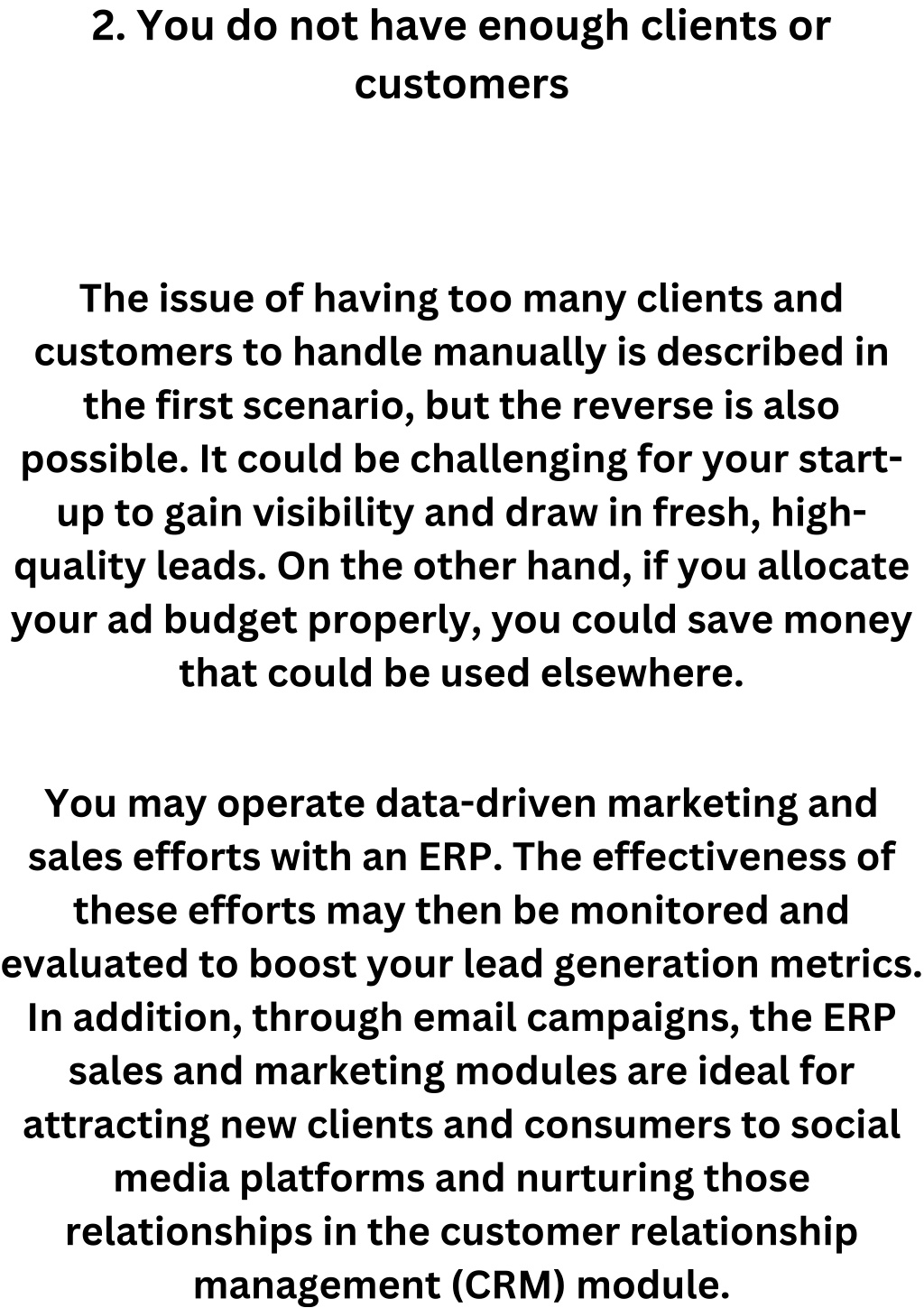 2. You do not have enough clients or customers

The issue of having too many clients and customers to handle manually is described in the first scenario, but the reverse is also possible. It could be challenging for your start-up to gain visibility and draw in fresh, high-quality leads. On the other hand, if you allocate your ad budget properly, you could save money that could be used elsewhere.

You may operate data-driven marketing and sales efforts with an ERP. The effectiveness of these efforts may then be monitored and evaluated to boost your lead generation metrics. In addition, through email campaigns, the ERP sales and marketing modules are ideal for attracting new clients and consumers to social media platforms and nurturing those relationships in the customer relationship management (CRM) module.